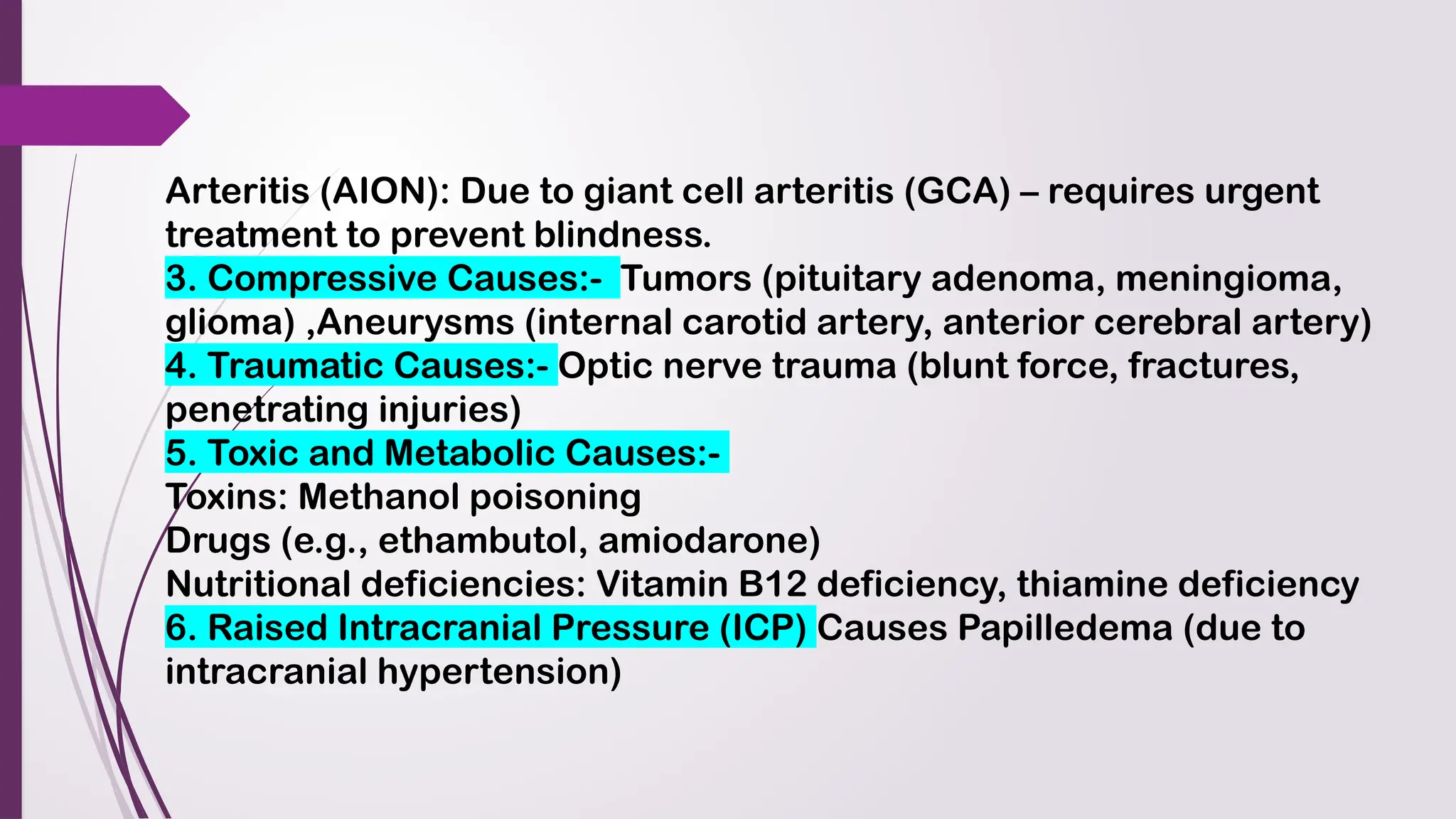 Arteritis (AION): Due to giant cell arteritis (GCA) – requires urgent treatment to prevent blindness.
3. Compressive Causes:- Tumors (pituitary adenoma, meningioma, glioma) ,Aneurysms (internal carotid artery, anterior cerebral artery)
4. Traumatic Causes:- Optic nerve trauma (blunt force, fractures, penetrating injuries)
5. Toxic and Metabolic Causes:-
Toxins: Methanol poisoning
Drugs (e.g., ethambutol, amiodarone)
Nutritional deficiencies: Vitamin B12 deficiency, thiamine deficiency
6. Raised Intracranial Pressure (ICP) Causes Papilledema (due to intracranial hypertension)